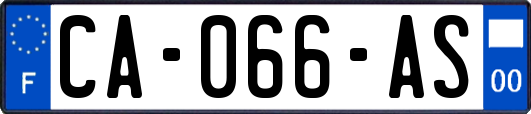 F
CA-066-AS
00